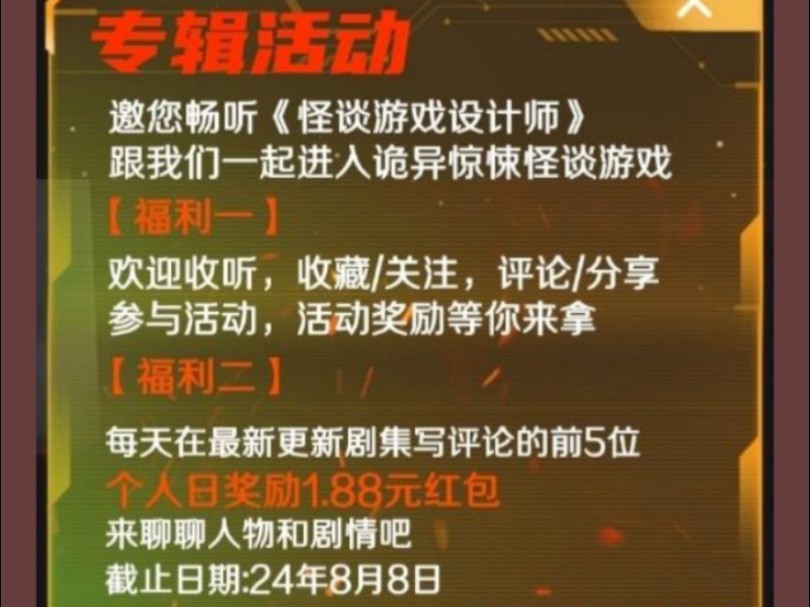 专辑活动

邀您畅听《怪谈游戏设计师》
跟我们一起进入诡异惊悚怪谈游戏

【福利一】

欢迎收听，收藏/关注，评论/分享
参与活动，活动奖励等你来拿

【福利二】

每天在最新更新剧集写评论的前5位
个人日奖励1.88元红包
来聊聊人物和剧情吧
截止日期:24年8月8日